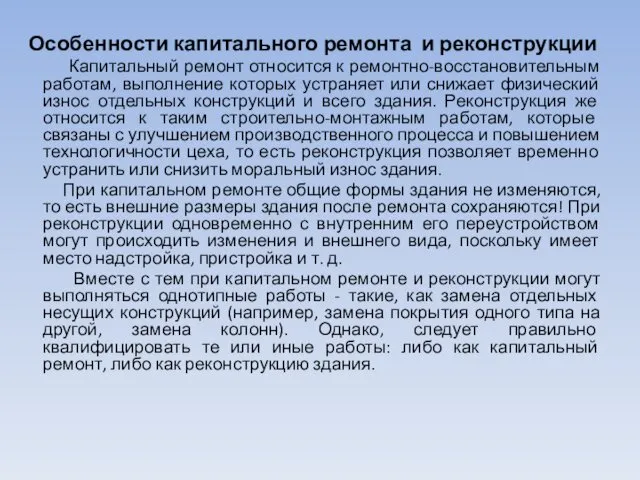 Особенности капитального ремонта и реконструкции

Капитальный ремонт относится к ремонтно-восстановительным работам, выполнение которых устраняет или снижает физический износ отдельных конструкций и всего здания. Реконструкция же относится к таким строительно-монтажным работам, которые связаны с улучшением производственного процесса и повышением технологичности цеха, то есть реконструкция позволяет временно устранить или снизить моральный износ здания.

При капитальном ремонте общие формы здания не изменяются, то есть внешние размеры здания после ремонта сохраняются! При реконструкции одновременно с внутренним его переустройством могут происходить изменения и внешнего вида, поскольку имеет место надстройка, пристройка и т. д.

Вместе с тем при капитальном ремонте и реконструкции могут выполняться однотипные работы - такие, как замена отдельных несущих конструкций (например, замена покрытия одного типа на другой, замена колонн). Однако, следует правильно квалифицировать те или иные работы: либо как капитальный ремонт, либо как реконструкцию здания.